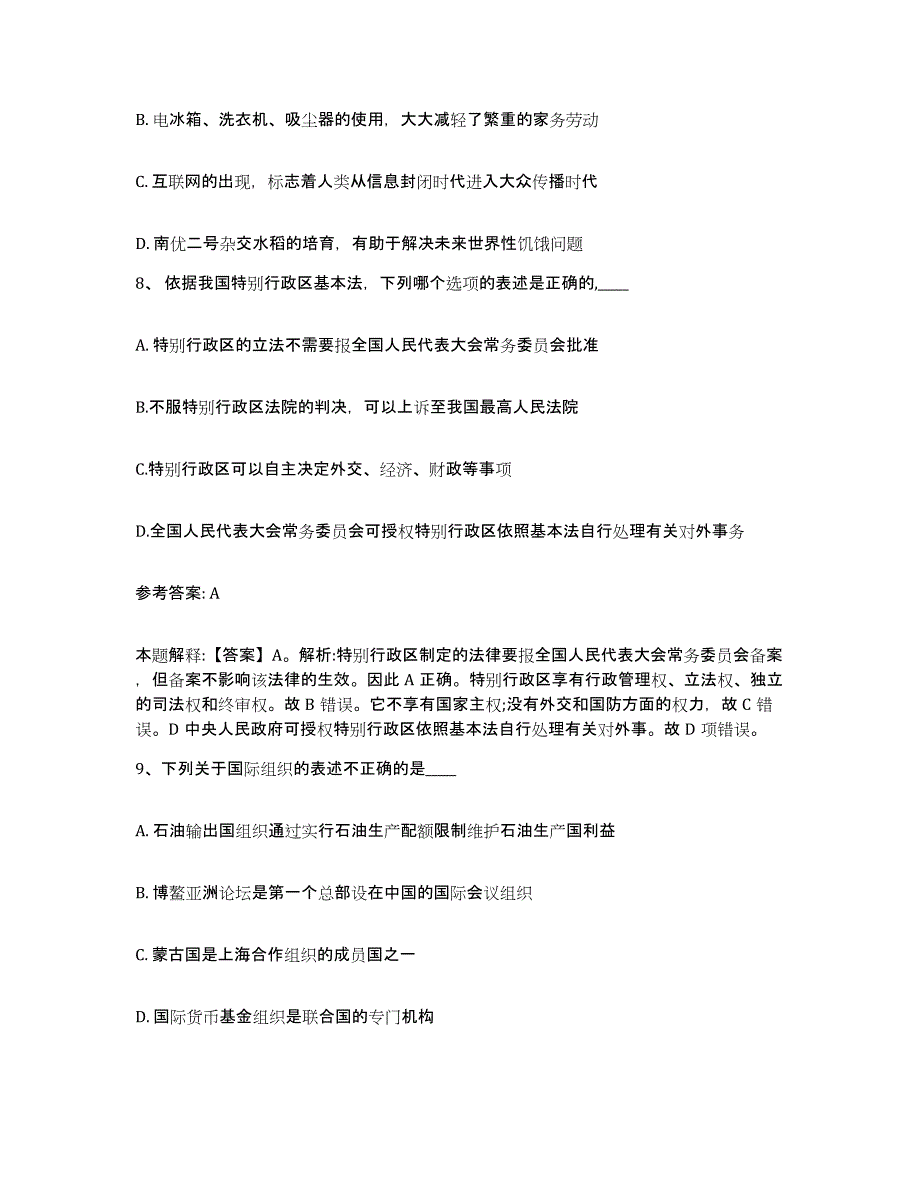 B. 电冰箱、洗衣机、吸尘器的使用，大大减轻了繁重的家务劳动

C. 互联网的出现，标志着人类从信息封闭时代进入大众传播时代

D. 南优二号杂交水稻的培育，有助于解决未来世界性饥饿问题

8、 依据我国特别行政区基本法，下列哪个选项的表述是正确的,____

A. 特别行政区的立法不需要报全国人民代表大会常务委员会批准

B.不服特别行政区法院的判决，可以上诉至我国最高人民法院

C.特别行政区可以自主决定外交、经济、财政等事项

D.全国人民代表大会常务委员会可授权特别行政区依照基本法自行处理有关对外事务

参考答案: A

本题解释:【答案】A。解析:特别行政区制定的法律要报全国人民代表大会常务委员会备案，但备案不影响该法律的生效。因此 A 正确。特别行政区享有行政管理权、立法权、独立的司法权和终审权。故 B 错误。它不享有国家主权;没有外交和国防方面的权力，故 C 错误。D 中央人民政府可授权特别行政区依照基本法自行处理有关对外事。故 D 项错误。

9、下列关于国际组织的表述不正确的是____

A. 石油输出国组织通过实行石油生产配额限制维护石油生产国利益

B. 博鳌亚洲论坛是第一个总部设在中国的国际会议组织

C. 蒙古国是上海合作组织的成员国之一

D. 国际货币基金组织是联合国的专门机构